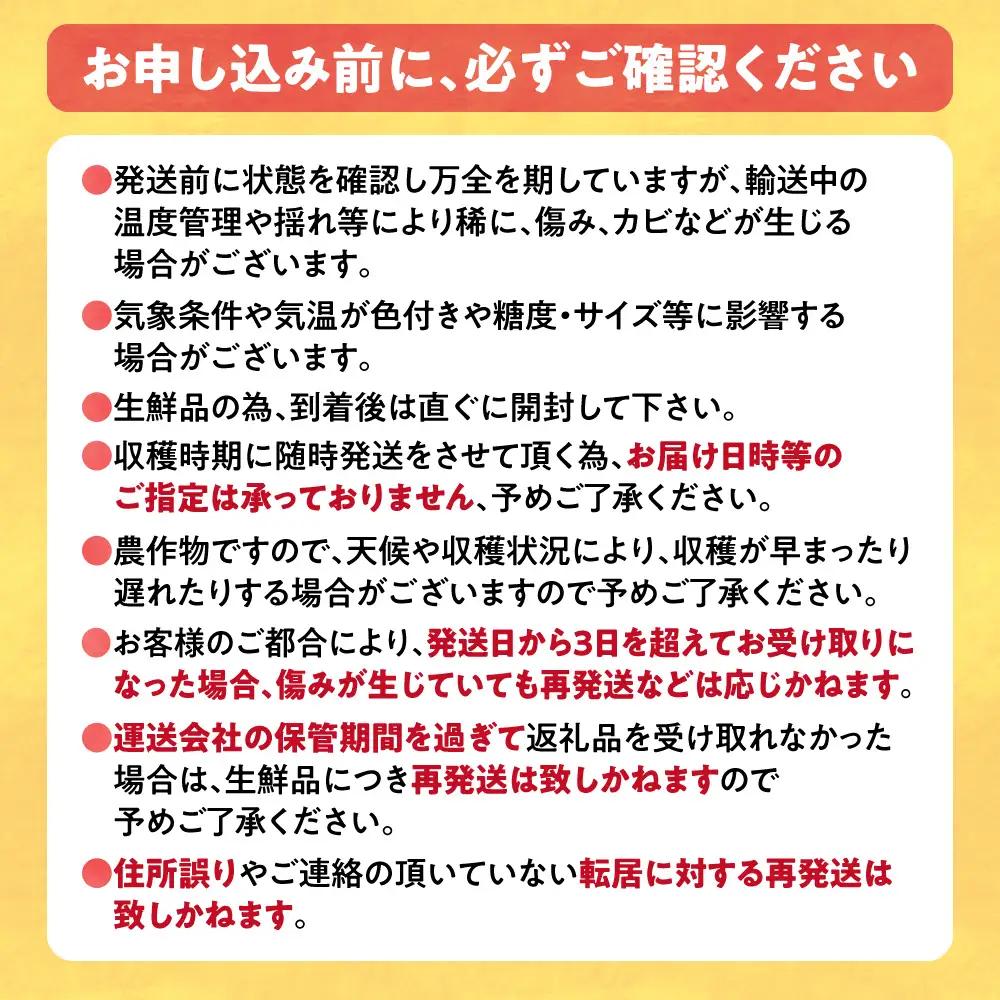 お申し込み前に、必ずご確認ください

●発送前に状態を確認し万全を期していますが、輸送中の温度管理や揺れ等により稀に、傷み、カビなどが生じる場合がございます。

●気象条件や気温が色付きや糖度・サイズ等に影響する場合がございます。

●生鮮品の為、到着後は直ぐに開封して下さい。

●収穫時期に随時発送をさせて頂く為、お届け日時等のご指定は承っておりません、予めご了承ください。

●農作物ですので、天候や収穫状況により、収穫が早まったり遅れたりする場合がございますので予めご了承ください。

●お客様のご都合により、発送日から3日を超えてお受け取りになった場合、傷みが生じていても再発送などは応じかねます。

●運送会社の保管期間を過ぎて返礼品を受け取れなかった場合は、生鮮品につき再発送は致しかねますので予めご了承ください。

●住所誤りやご連絡の頂いていない転居に対する再発送は致しかねます。